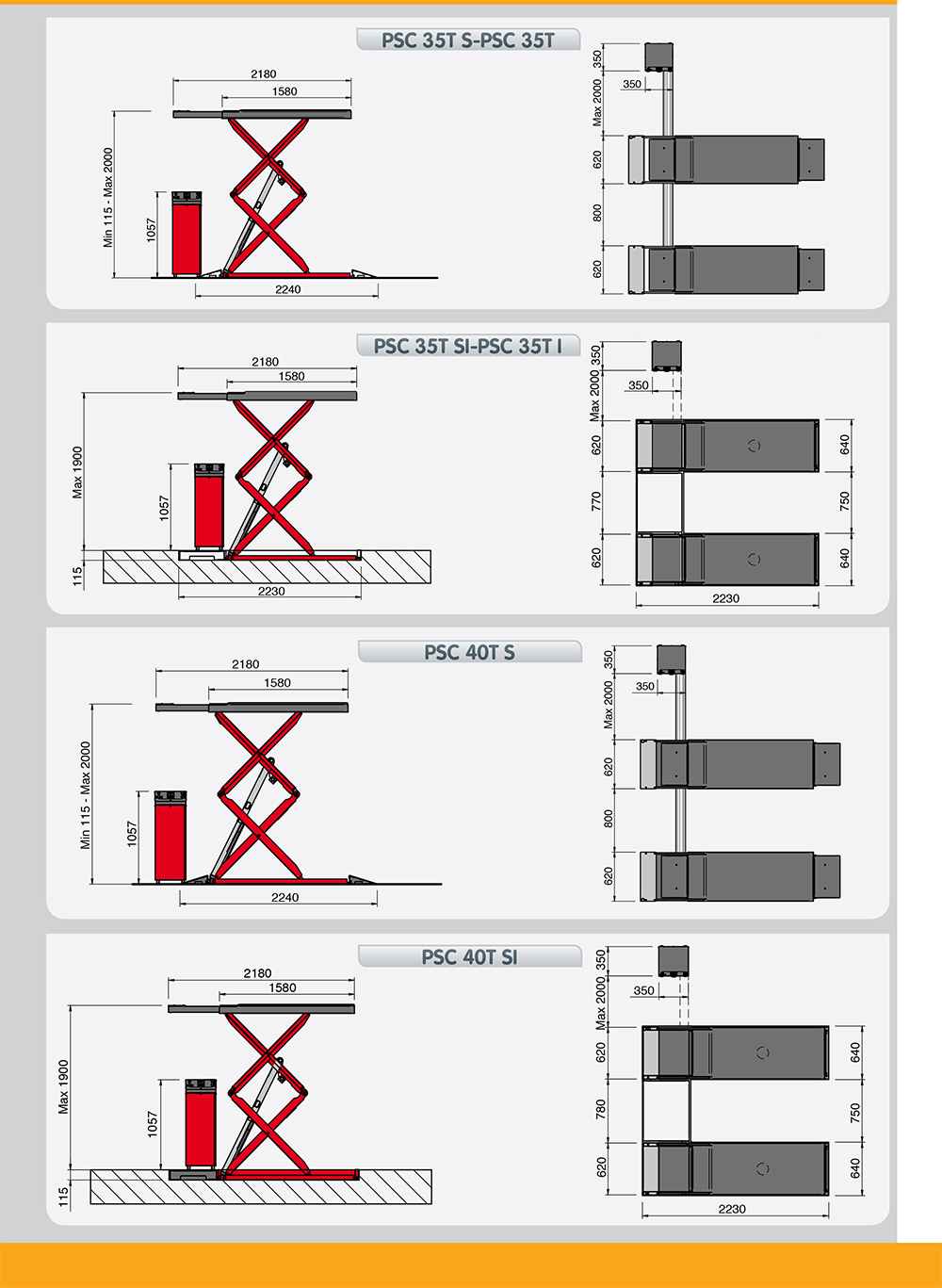 PSC 35T S-PSC 35T

2180
1580
Min 115 - Max 2000
1057
2240

350
350
Max 2000
620
800
620

PSC 35T SI-PSC 35T I

2180
1580
Max 1900
1057
115
2230

350
350
Max 2000
620
770
620
640
750
640
2230

PSC 40T S

2180
1580
Min 115 - Max 2000
1057
2240

350
350
Max 2000
620
800
620

PSC 40T SI

2180
1580
Max 1900
1057
115

350
350
Max 2000
620
780
620
640
750
640
2230